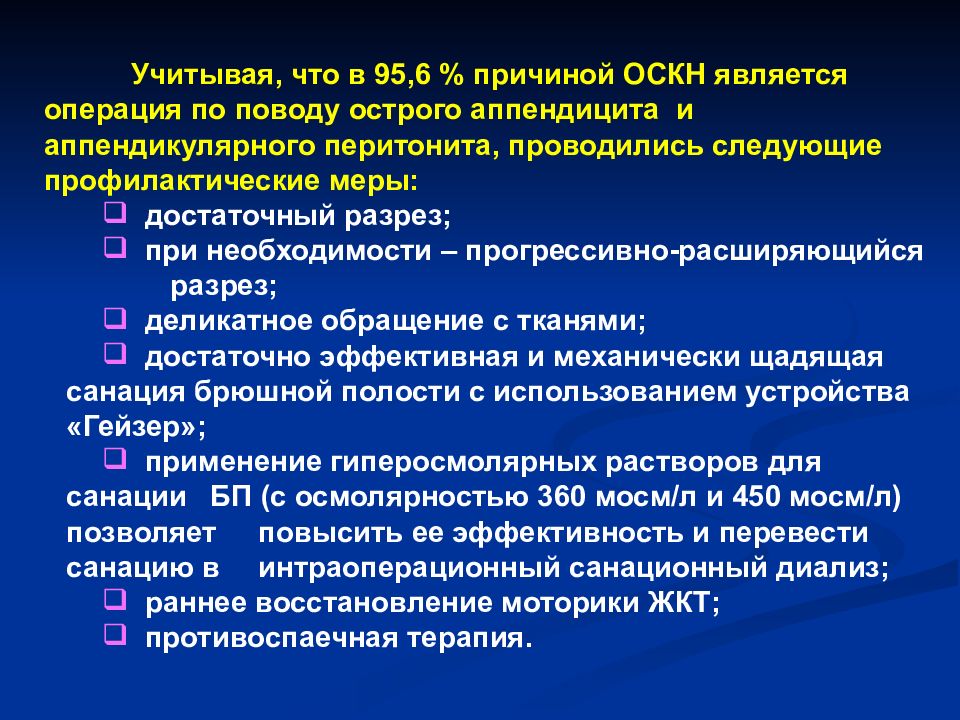 Учитывая, что в 95,6 % причиной ОСКН является операция по поводу острого аппендицита и аппендикулярного перитонита, проводились следующие профилактические меры:

❑ достаточный разрез;
❑ при необходимости – прогрессивно-расширяющийся разрез;
❑ деликатное обращение с тканями;
❑ достаточно эффективная и механически щадящая санация брюшной полости с использованием устройства «Гейзер»;
❑ применение гиперосмолярных растворов для санации БП (с осмолярностью 360 мосм/л и 450 мосм/л) позволяет повысить ее эффективность и перевести санацию в интраоперационный санационный диализ;
❑ раннее восстановление моторики ЖКТ;
❑ противоспаечная терапия.